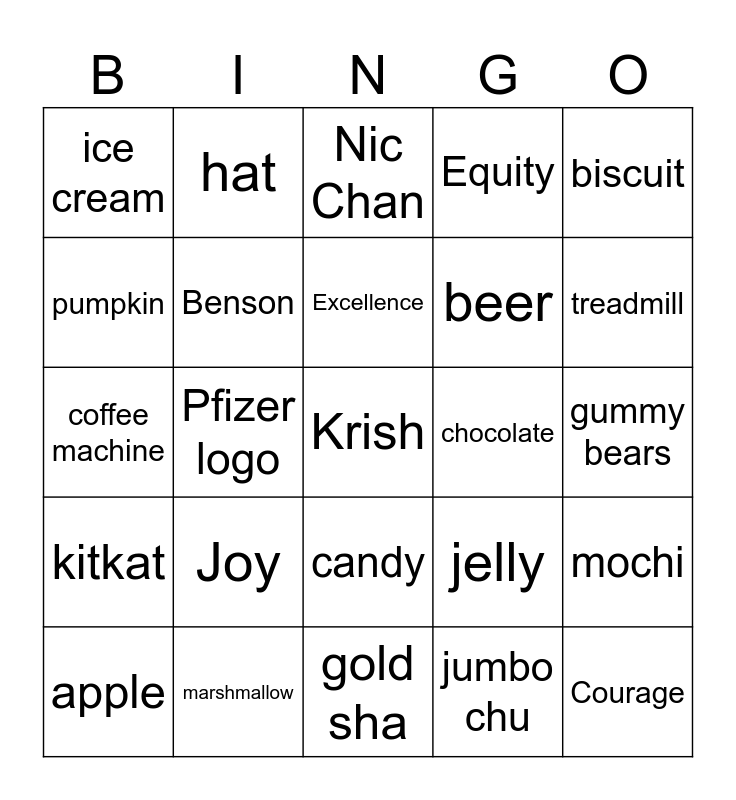 | B | I | N | G | O |
|---|---|---|---|---|
| ice cream | hat | Nic Chan | Equity | biscuit |
| pumpkin | Benson | Excellence | beer | treadmill |
| coffee machine | Pfizer logo | Krish | chocolate | gummy bears |
| kitkat | Joy | candy | jelly | mochi |
| apple | marshmallow | gold sha | jumbo chu | Courage |